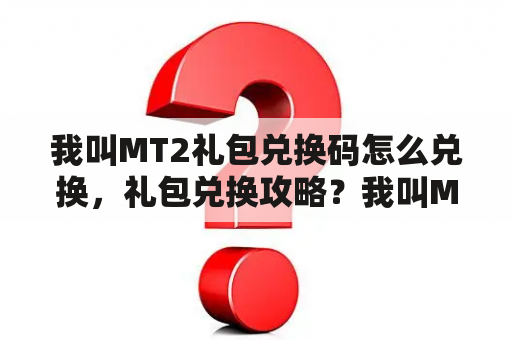 我叫MT2礼包兑换码怎么兑换，礼包兑换攻略？我叫M